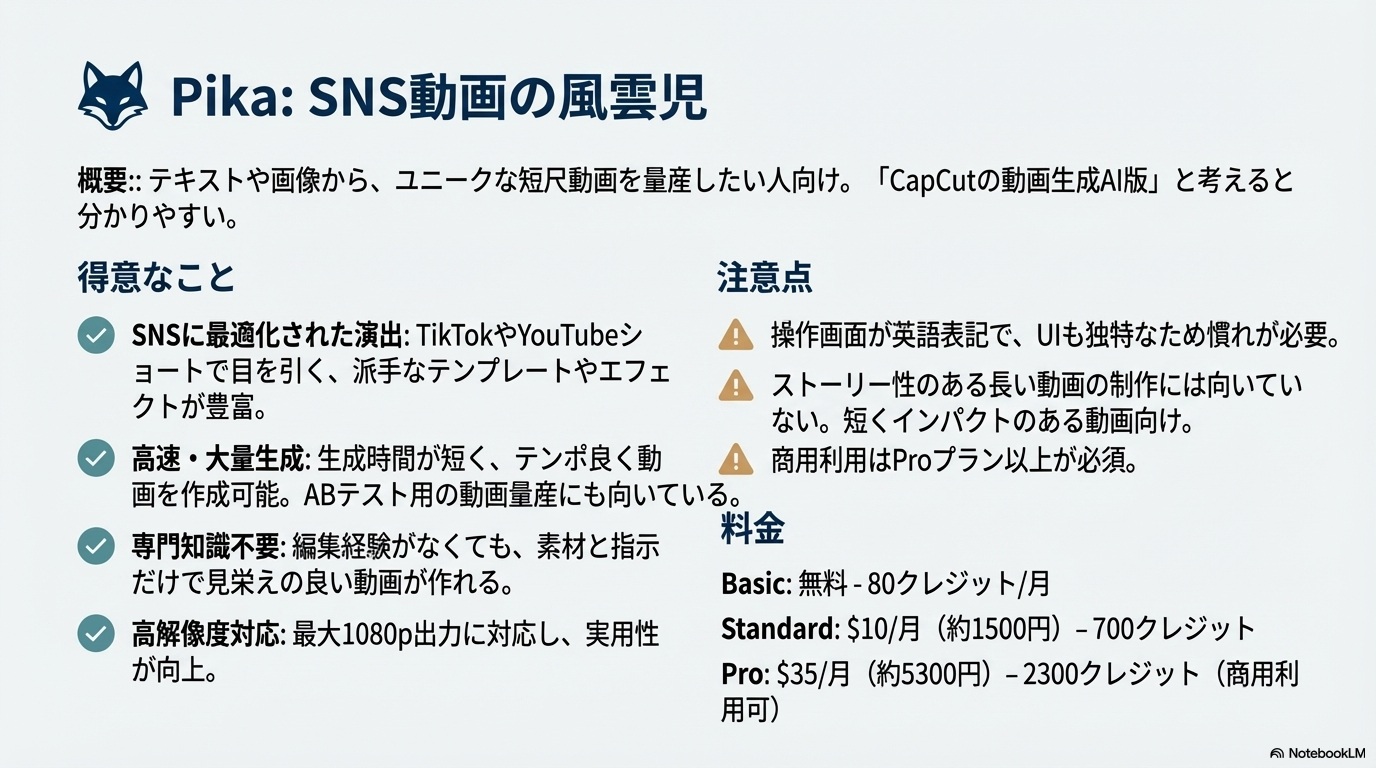 Pika: SNS動画の風雲児

概要:: テキストや画像から、ユニークな短尺動画を量産したい人向け。「CapCutの動画生成AI版」と考えると分かりやすい。

得意なこと

SNSに最適化された演出: TikTokやYouTubeショートで目を引く、派手なテンプレートやエフェクトが豊富。

高速・大量生成: 生成時間が短く、テンポ良く動画を作成可能。ABテスト用の動画量産にも向いている。

専門知識不要: 編集経験がなくても、素材と指示だけで見栄えの良い動画が作れる。

高解像度対応: 最大1080p出力に対応し、実用性が向上。

注意点

操作画面が英語表記で、UIも独特なため慣れが必要。

ストーリー性のある長い動画の制作には向いていない。短くインパクトのある動画向け。

商用利用はProプラン以上が必須。

料金

Basic: 無料 - 80クレジット/月

Standard: $10/月（約1500円）– 700クレジット

Pro: $35/月（約5300円）– 2300クレジット（商用利用可）

NotebookLM